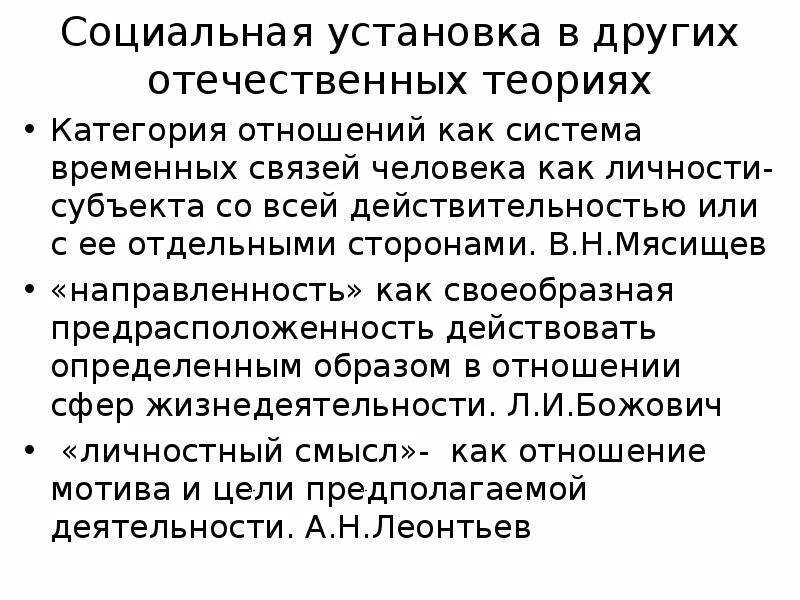 Социальная установка в других отечественных теориях

• Категория отношений как система временных связей человека как личности-субъекта со всей действительностью или с ее отдельными сторонами. В.Н.Мясищев

• «направленность» как своеобразная предрасположенность действовать определенным образом в отношении сфер жизнедеятельности. Л.И.Божович

• «личностный смысл»- как отношение мотива и цели предполагаемой деятельности. А.Н.Леонтьев